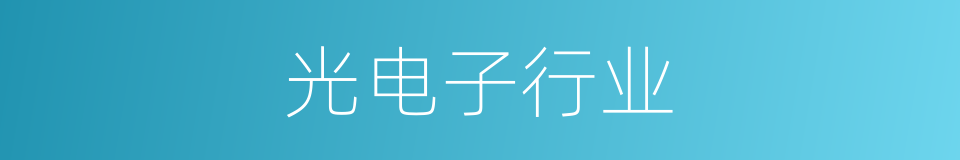 光电子行业